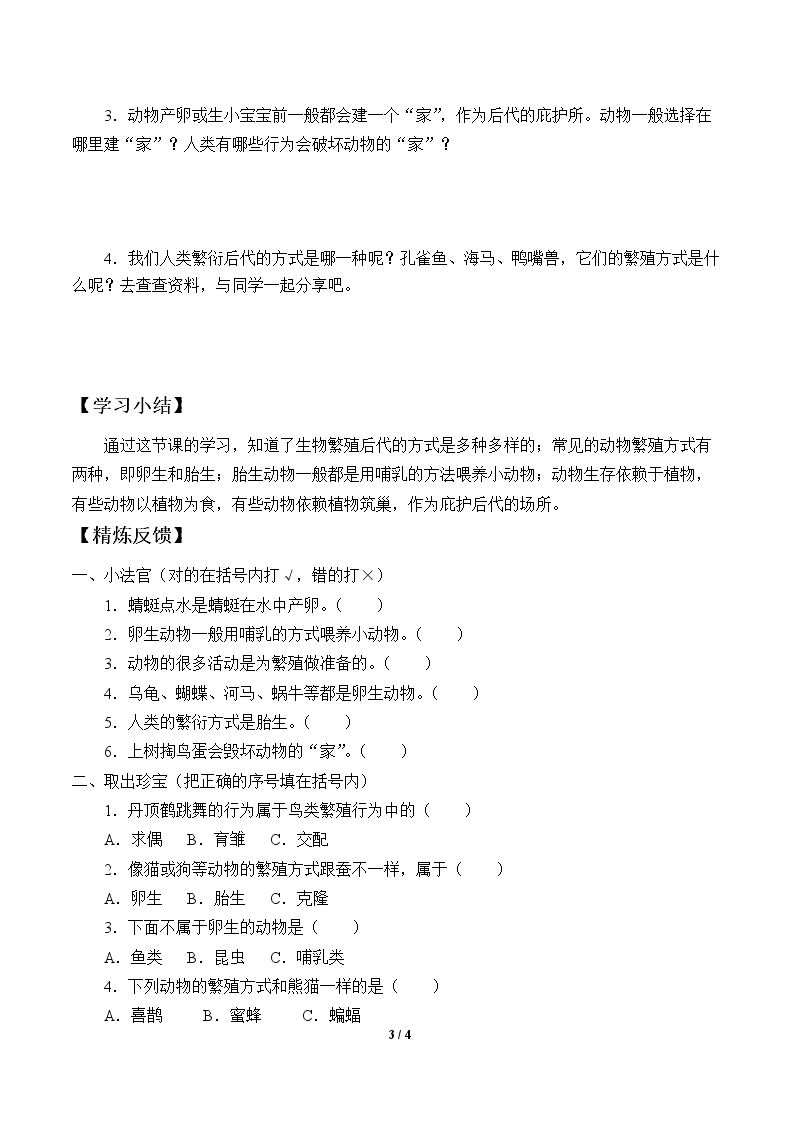 3.动物产卵或生小宝宝前一般都会建一个“家”，作为后代的庇护所。动物一般选择在哪里建“家”？人类有哪些行为会破坏动物的“家”？

4.我们人类繁衍后代的方式是哪一种呢？孔雀鱼、海马、鸭嘴兽，它们的繁殖方式是什么呢？去查查资料，与同学一起分享吧。

【学习小结】

通过这节课的学习，知道了生物繁殖后代的方式是多种多样的；常见的动物繁殖方式有两种，即卵生和胎生；胎生动物一般都是用哺乳的方法喂养小动物；动物生存依赖于植物，有些动物以植物为食，有些动物依赖植物筑巢，作为庇护后代的场所。

【精炼反馈】

一、小法官（对的在括号内打√，错的打×）

1.蜻蜓点水是蜻蜓在水中产卵。（ ）

2.卵生动物一般用哺乳的方式喂养小动物。（ ）

3.动物的很多活动是为繁殖做准备的。（ ）

4.乌龟、蝴蝶、河马、蜗牛等都是卵生动物。（ ）

5.人类的繁衍方式是胎生。（ ）

6.上树掏鸟蛋会毁坏动物的“家”。（ ）

二、取出珍宝（把正确的序号填在括号内）

1.丹顶鹤跳舞的行为属于鸟类繁殖行为中的（ ）

A.求偶 B.育雏 C.交配

2.像猫或狗等动物的繁殖方式跟蚕不一样，属于（ ）

A.卵生 B.胎生 C.克隆

3.下面不属于卵生的动物是（ ）

A.鱼类 B.昆虫 C.哺乳类

4.下列动物的繁殖方式和熊猫一样的是（ ）

A.喜鹊 B.蜜蜂 C.蝙蝠

3 / 4